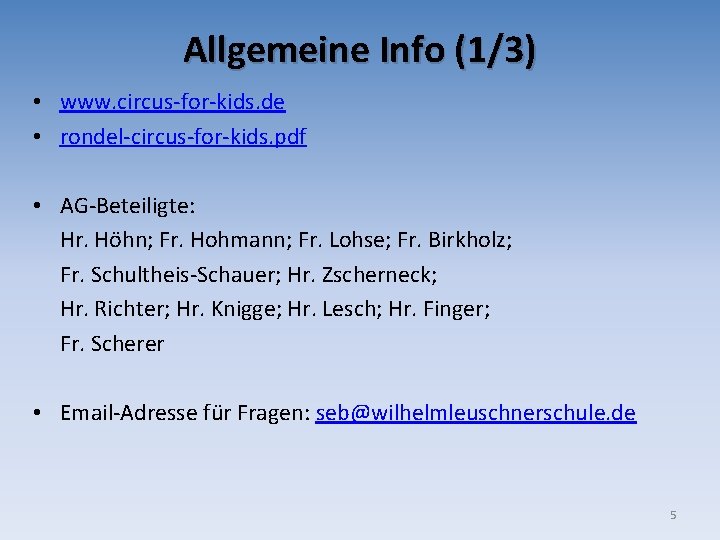 Allgemeine Info (1/3)

• www.circus-for-kids.de
• rondel-circus-for-kids.pdf

• AG-Beteiligte:
Hr. Höhn; Fr. Hohmann; Fr. Lohse; Fr. Birkholz; Fr. Schultheis-Schauer; Hr. Zscherneck; Hr. Richter; Hr. Knigge; Hr. Lesch; Hr. Finger; Fr. Scherer

• Email-Adresse für Fragen: seb@wilhelmleuschnerschule.de

5